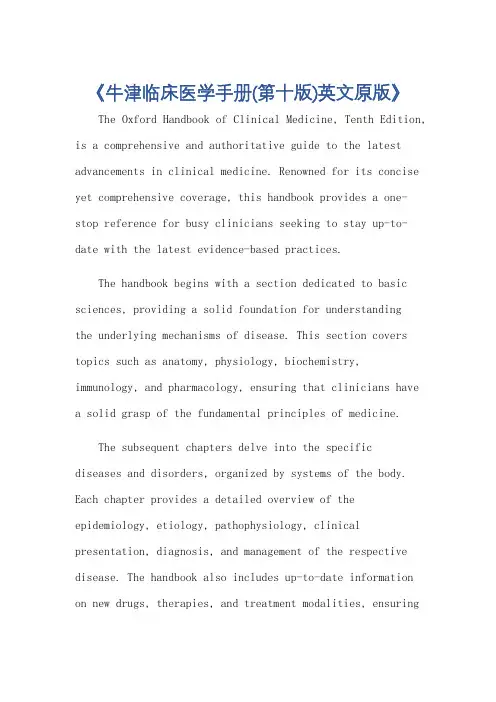 《牛津临床医学手册(第十版)英文原版》

The Oxford Handbook of Clinical Medicine, Tenth Edition, is a comprehensive and authoritative guide to the latest advancements in clinical medicine. Renowned for its concise yet comprehensive coverage, this handbook provides a one-stop reference for busy clinicians seeking to stay up-to-date with the latest evidence-based practices.

The handbook begins with a section dedicated to basic sciences, providing a solid foundation for understanding the underlying mechanisms of disease. This section covers topics such as anatomy, physiology, biochemistry, immunology, and pharmacology, ensuring that clinicians have a solid grasp of the fundamental principles of medicine.

The subsequent chapters delve into the specific diseases and disorders, organized by systems of the body. Each chapter provides a detailed overview of the epidemiology, etiology, pathophysiology, clinical presentation, diagnosis, and management of the respective disease. The handbook also includes up-to-date information on new drugs, therapies, and treatment modalities, ensuring